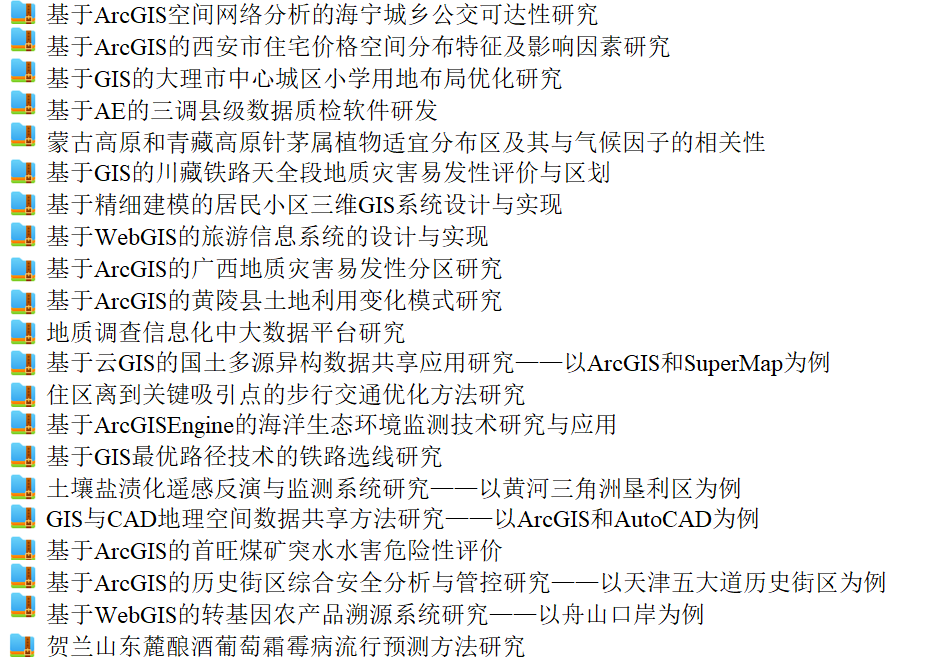 基于ArcGIS空间网络分析的海宁城乡公交可达性研究
基于ArcGIS的西安市住宅价格空间分布特征及影响因素研究
基于GIS的大理市中心城区小学用地布局优化研究
基于AE的三调县级数据质检软件研发
蒙古高原和青藏高原针茅属植物适宜分布区及其与气候因子的相关性
基于GIS的川藏铁路天全段地质灾害易发性评价与区划
基于精细建模的居民小区三维GIS系统设计与实现
基于WebGIS的旅游信息系统的设计与实现
基于ArcGIS的广西地质灾害易发性分区研究
基于ArcGIS的黄陵县土地利用变化模式研究
地质调查信息化中大数据平台研究
基于云GIS的国土多源异构数据共享应用研究——以ArcGIS和SuperMap为例
住区离到关键吸引点的步行交通优化方法研究
基于ArcGISEngine的海洋生态环境监测技术研究与应用
基于GIS最优路径技术的铁路选线研究
土壤盐渍化遥感反演与监测系统研究——以黄河三角洲垦利区为例
GIS与CAD地理空间数据共享方法研究——以ArcGIS和AutoCAD为例
基于ArcGIS的首旺煤矿突水水害危险性评价
基于ArcGIS的历史街区综合安全分析与管控研究——以天津五大道历史街区为例
基于WebGIS的转基因农产品溯源系统研究——以舟山口岸为例
贺兰山东麓酿酒葡萄霜霉病流行预测方法研究